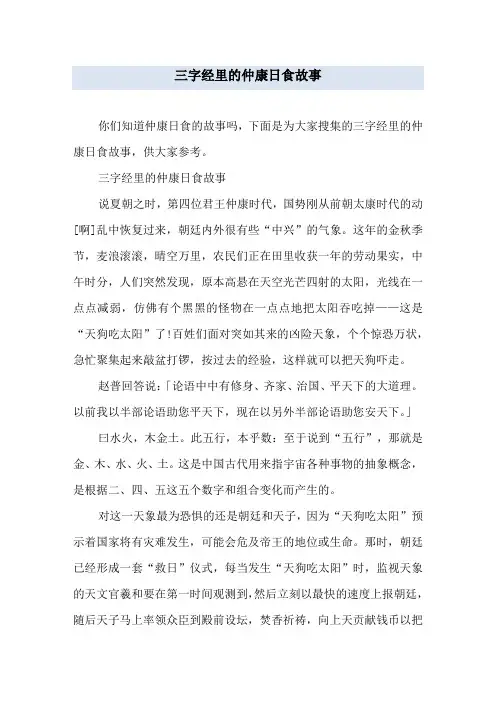 三字经里的仲康日食故事

你们知道仲康日食的故事吗，下面是为大家搜集的三字经里的仲康日食故事，供大家参考。

三字经里的仲康日食故事

说夏朝之时，第四位君王仲康时代，国势刚从前朝太康时代的动[啊]乱中恢复过来，朝廷内外很有些“中兴”的气象。这年的金秋季节，麦浪滚滚，晴空万里，农民们正在田里收获一年的劳动果实，中午时分，人们突然发现，原本高悬在天空光芒四射的太阳，光线在一点点减弱，仿佛有个黑黑的怪物在一点点地把太阳吞吃掉——这是“天狗吃太阳”了!百姓们面对突如其来的凶险天象，个个惊恐万状，急忙聚集起来敲盆打锣，按过去的经验，这样就可以把天狗吓走。

赵普回答说:「论语中中有修身、齐家、治国、平天下的大道理。以前我以半部论语助您平天下，现在以另外半部论语助您安天下。」

曰水火，木金土。此五行，本乎数：至于说到“五行”，那就是金、木、水、火、土。这是中国古代用来指宇宙各种事物的抽象概念，是根据二、四、五这五个数字和组合变化而产生的。

对这一天象最为恐惧的还是朝廷和天子，因为“天狗吃太阳”预示着国家将有灾难发生，可能会危及帝王的地位或生命。那时，朝廷已经形成一套“救日”仪式，每当发生“天狗吃太阳”时，监视天象的天文官羲和要在第一时间观测到，然后立刻以最快的速度上报朝廷，随后天子马上率领众臣到殿前设坛，焚香祈祷，向上天贡献钱币以把